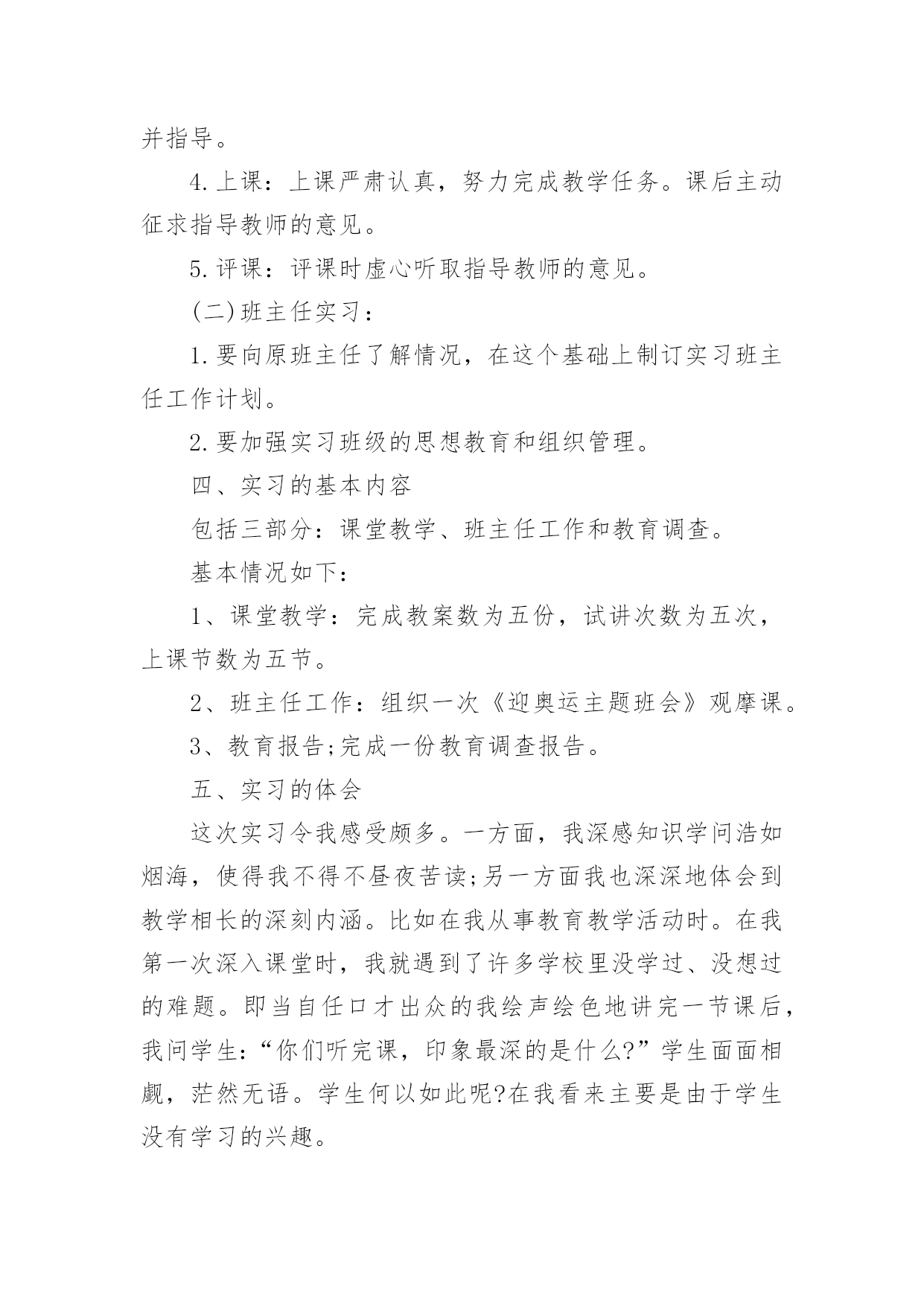 并指导。

4.上课：上课严肃认真，努力完成教学任务。课后主动征求指导教师的意见。

5.评课：评课时虚心听取指导教师的意见。

(二)班主任实习：

1.要向原班主任了解情况，在这个基础上制订实习班主任工作计划。

2.要加强实习班级的思想教育和组织管理。

四、实习的基本内容

包括三部分：课堂教学、班主任工作和教育调查。

基本情况如下：

1、课堂教学：完成教案数为五份，试讲次数为五次，上课节数为五节。

2、班主任工作：组织一次《迎奥运主题班会》观摩课。

3、教育报告;完成一份教育调查报告。

五、实习的体会

这次实习令我感受颇多。一方面，我深感知识学问浩如烟海，使得我不得不昼夜苦读;另一方面我也深深地体会到教学相长的深刻内涵。比如在我从事教育教学活动时。在我第一次深入课堂时，我就遇到了许多学校里没学过、没想过的难题。即当自任口才出众的我绘声绘色地讲完一节课后，我问学生：“你们听完课，印象最深的是什么?”学生面面相觑，茫然无语。学生何以如此呢?在我看来主要是由于学生没有学习的兴趣。